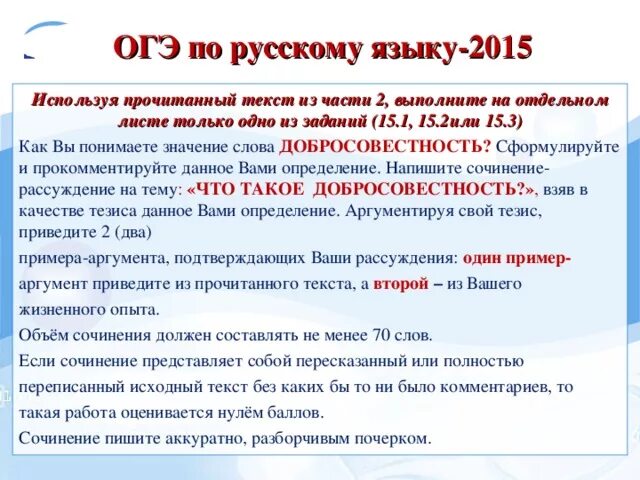 ОГЭ по русскому языку-2015

Используя прочитанный текст из части 2, выполните на отдельном листе только одно из заданий (15.1, 15.2или 15.3)

Как Вы понимаете значение слова ДОБРОСОВЕСТНОСТЬ? Сформулируйте и прокомментируйте данное Вами определение. Напишите сочинение-рассуждение на тему: «ЧТО ТАКОЕ ДОБРОСОВЕСТНОСТЬ?», взяв в качестве тезиса данное Вами определение. Аргументируя свой тезис, приведите 2 (два)

примера-аргумента, подтверждающих Ваши рассуждения: один пример-аргумент приведите из прочитанного текста, а второй – из Вашего жизненного опыта.

Объём сочинения должен составлять не менее 70 слов.

Если сочинение представляет собой пересказанный или полностью переписанный исходный текст без каких бы то ни было комментариев, то такая работа оценивается нулём баллов.

Сочинение пишите аккуратно, разборчивым почерком.